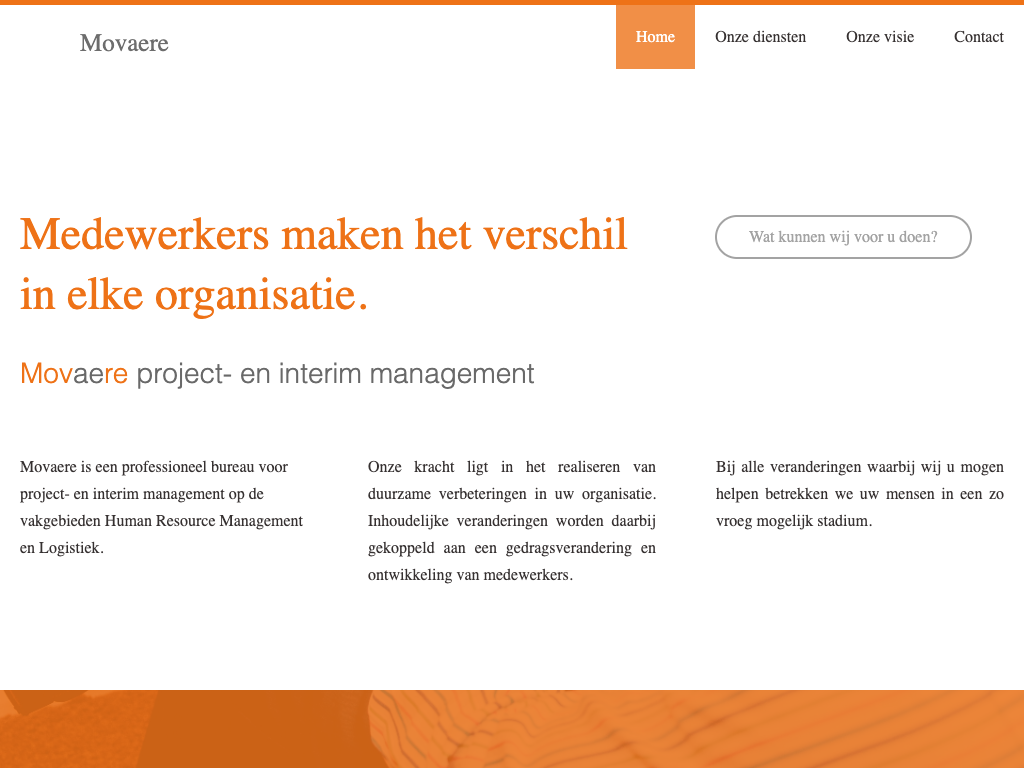 Movaere

Home Onze diensten Onze visie Contact

Medewerkers maken het verschil in elke organisatie.

Wat kunnen wij voor u doen?

Movaere project- en interim management

Movaere is een professioneel bureau voor project- en interim management op de vakgebieden Human Resource Management en Logistiek.

Onze kracht ligt in het realiseren van duurzame verbeteringen in uw organisatie. Inhoudelijke veranderingen worden daarbij gekoppeld aan een gedragsverandering en ontwikkeling van medewerkers.

Bij alle veranderingen waarbij wij u mogen helpen betrekken we uw mensen in een zo vroeg mogelijk stadium.